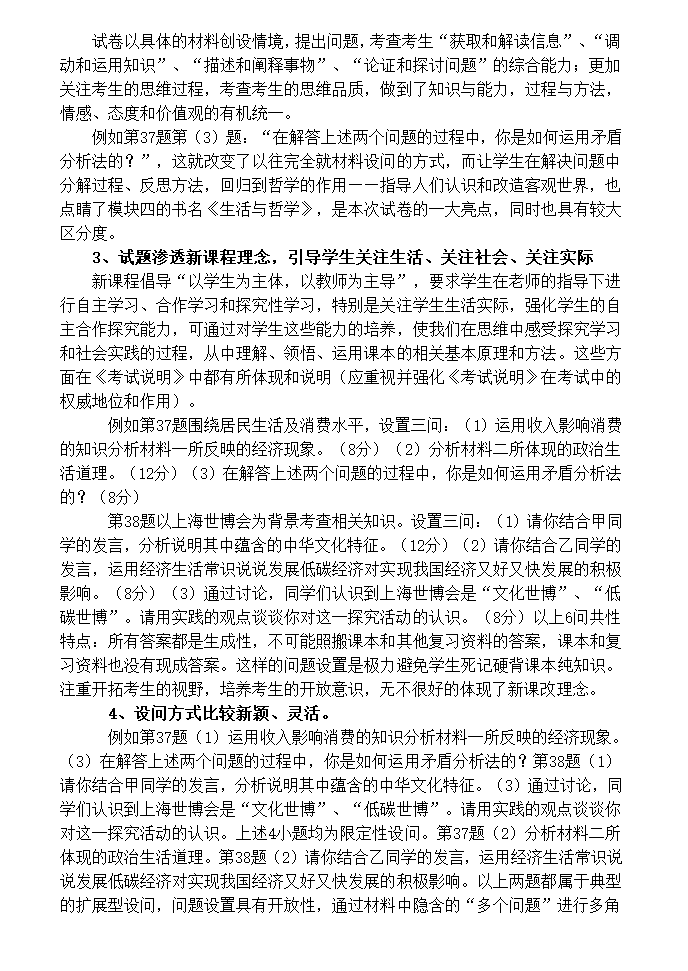 试卷以具体的材料创设情境，提出问题，考查考生“获取和解读信息”、“调动和运用知识”、“描述和阐释事物”、“论证和探讨问题”的综合能力；更加关注考生的思维过程，考查考生的思维品质，做到了知识与能力，过程与方法，情感、态度和价值观的有机统一。

例如第37题第（3）题：“在解答上述两个问题的过程中，你是如何运用矛盾分析法的？”，这就改变了以往完全就材料设问的方式，而让学生在解决问题中分解过程、反思方法，回归到哲学的作用——指导人们认识和改造客观世界，也点睛了模块四的书名《生活与哲学》，是本次试卷的一大亮点，同时也具有较大区分度。

3、试题渗透新课程理念，引导学生关注生活、关注社会、关注实际

新课程倡导“以学生为主体，以教师为主导”，要求学生在老师的指导下进行自主学习、合作学习和探究性学习，特别是关注学生生活实际，强化学生的自主合作探究能力，可通过对学生这些能力的培养，使我们在思维中感受探究学习和社会实践的过程，从中理解、领悟、运用课本的相关基本原理和方法。这些方面在《考试说明》中都有所体现和说明（应重视并强化《考试说明》在考试中的权威地位和作用）。

例如第37题围绕居民生活及消费水平，设置三问：（1）运用收入影响消费的知识分析材料一所反映的经济现象。（8分）（2）分析材料二所体现的政治生活道理。（12分）（3）在解答上述两个问题的过程中，你是如何运用矛盾分析法的？（8分）

第38题以上海世博会为背景考查相关知识。设置三问：（1）请你结合甲同学的发言，分析说明其中蕴含的中华文化特征。（12分）（2）请你结合乙同学的发言，运用经济生活常识说说发展低碳经济对实现我国经济又好又快发展的积极影响。（8分）（3）通过讨论，同学们认识到上海世博会是“文化世博”、“低碳世博”。请用实践的观点谈谈你对这一探究活动的认识。（8分）以上6问共性特点：所有答案都是生成性，不可能照搬课本和其他复习资料的答案，课本和复习资料也没有现成答案。这样的问题设置是极力避免学生死记硬背课本纯知识。注重开拓考生的视野，培养考生的开放意识，无不很好的体现了新课改理念。

4、设问方式比较新颖、灵活。

例如第37题（1）运用收入影响消费的知识分析材料一所反映的经济现象。（3）在解答上述两个问题的过程中，你是如何运用矛盾分析法的？第38题（1）请你结合甲同学的发言，分析说明其中蕴含的中华文化特征。（3）通过讨论，同学们认识到上海世博会是“文化世博”、“低碳世博”。请用实践的观点谈谈你对这一探究活动的认识。上述4小题均为限定性设问。第37题（2）分析材料二所体现的政治生活道理。第38题（2）请你结合乙同学的发言，运用经济生活常识说说发展低碳经济对实现我国经济又好又快发展的积极影响。以上两题都属于典型的扩展型设问，问题设置具有开放性，通过材料中隐含的“多个问题”进行多角